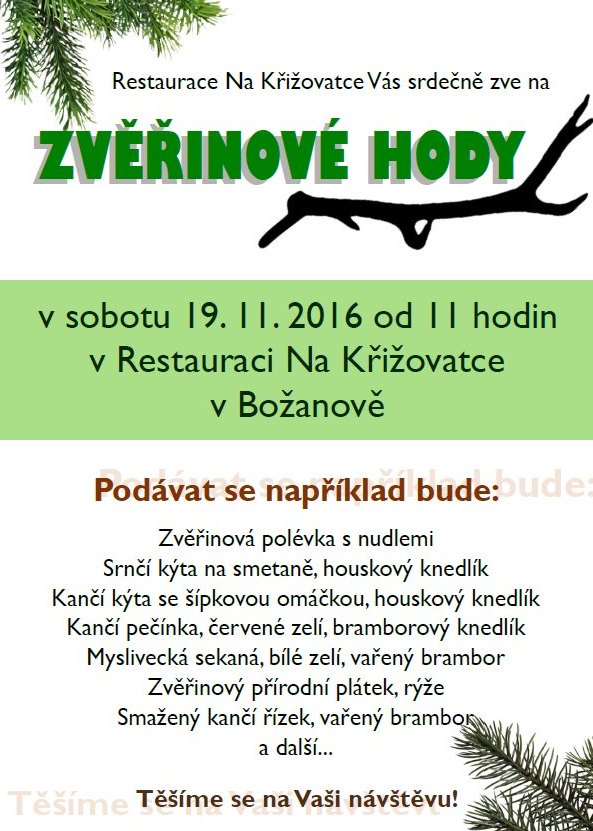 Restaurace Na Křižovatce Vás srdečně zve na

ZVĚŘINOVÉ HODY

v sobotu 19. 11. 2016 od 11 hodin
v Restauraci Na Křižovatce
v Božanově

Podávat se například bude:

Zvěřinová polévka s nudlemi
Srnčí kýta na smetaně, houskový knedlík
Kančí kýta se šípkovou omáčkou, houskový knedlík
Kančí pečínka, červené zelí, bramborový knedlík
Myslivecká sekaná, bílé zelí, vařený brambor
Zvěřinový přírodní plátek, rýže
Smažený kančí řízek, vařený brambor
a další...

Těšíme se na Vaši návštěvu!